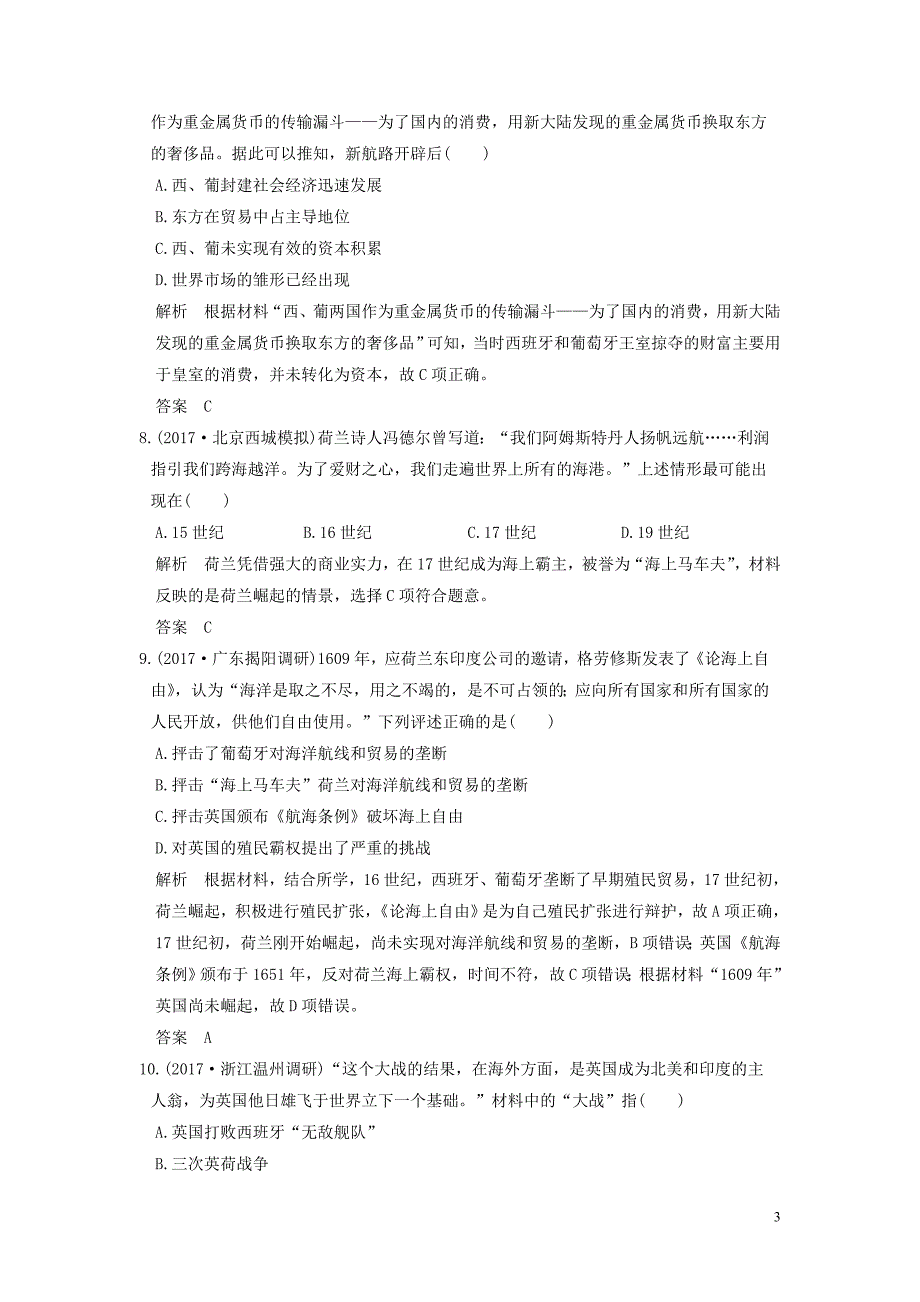 作为重金属货币的传输漏斗——为了国内的消费，用新大陆发现的重金属货币换取东方的奢侈品。据此可以推知，新航路开辟后(　　)

A.西、葡封建社会经济迅速发展

B.东方在贸易中占主导地位

C.西、葡未实现有效的资本积累

D.世界市场的雏形已经出现

解析　根据材料“西、葡两国作为重金属货币的传输漏斗——为了国内的消费，用新大陆发现的重金属货币换取东方的奢侈品”可知，当时西班牙和葡萄牙王室掠夺的财富主要用于皇室的消费，并未转化为资本，故C项正确。

答案　C

8.(2017·北京西城模拟)荷兰诗人冯德尔曾写道：“我们阿姆斯特丹人扬帆远航……利润指引我们跨海越洋。为了爱财之心，我们走遍世界上所有的海港。”上述情形最可能出现在(　　)

A.15世纪　　B.16世纪　　C.17世纪　　D.19世纪

解析　荷兰凭借强大的商业实力，在17世纪成为海上霸主，被誉为“海上马车夫”，材料反映的是荷兰崛起的情景，选择C项符合题意。

答案　C

9.(2017·广东揭阳调研)1609年，应荷兰东印度公司的邀请，格劳修斯发表了《论海上自由》，认为“海洋是取之不尽，用之不竭的，是不可占领的；应向所有国家和所有国家的人民开放，供他们自由使用。”下列评述正确的是(　　)

A.抨击了葡萄牙对海洋航线和贸易的垄断

B.抨击“海上马车夫”荷兰对海洋航线和贸易的垄断

C.抨击英国颁布《航海条例》破坏海上自由

D.对英国的殖民霸权提出了严重的挑战

解析　根据材料，结合所学，16世纪，西班牙、葡萄牙垄断了早期殖民贸易，17世纪初，荷兰崛起，积极进行殖民扩张，《论海上自由》是为自己殖民扩张进行辩护，故A项正确，17世纪初，荷兰刚开始崛起，尚未实现对海洋航线和贸易的垄断，B项错误；英国《航海条例》颁布于1651年，反对荷兰海上霸权，时间不符，故C项错误；根据材料“1609年”英国尚未崛起，故D项错误。

答案　A

10.(2017·浙江温州调研)“这个大战的结果，在海外方面，是英国成为北美和印度的主人翁，为英国他日雄飞于世界立下一个基础。”材料中的“大战”指(　　)

A.英国打败西班牙“无敌舰队”

B.三次英荷战争

3